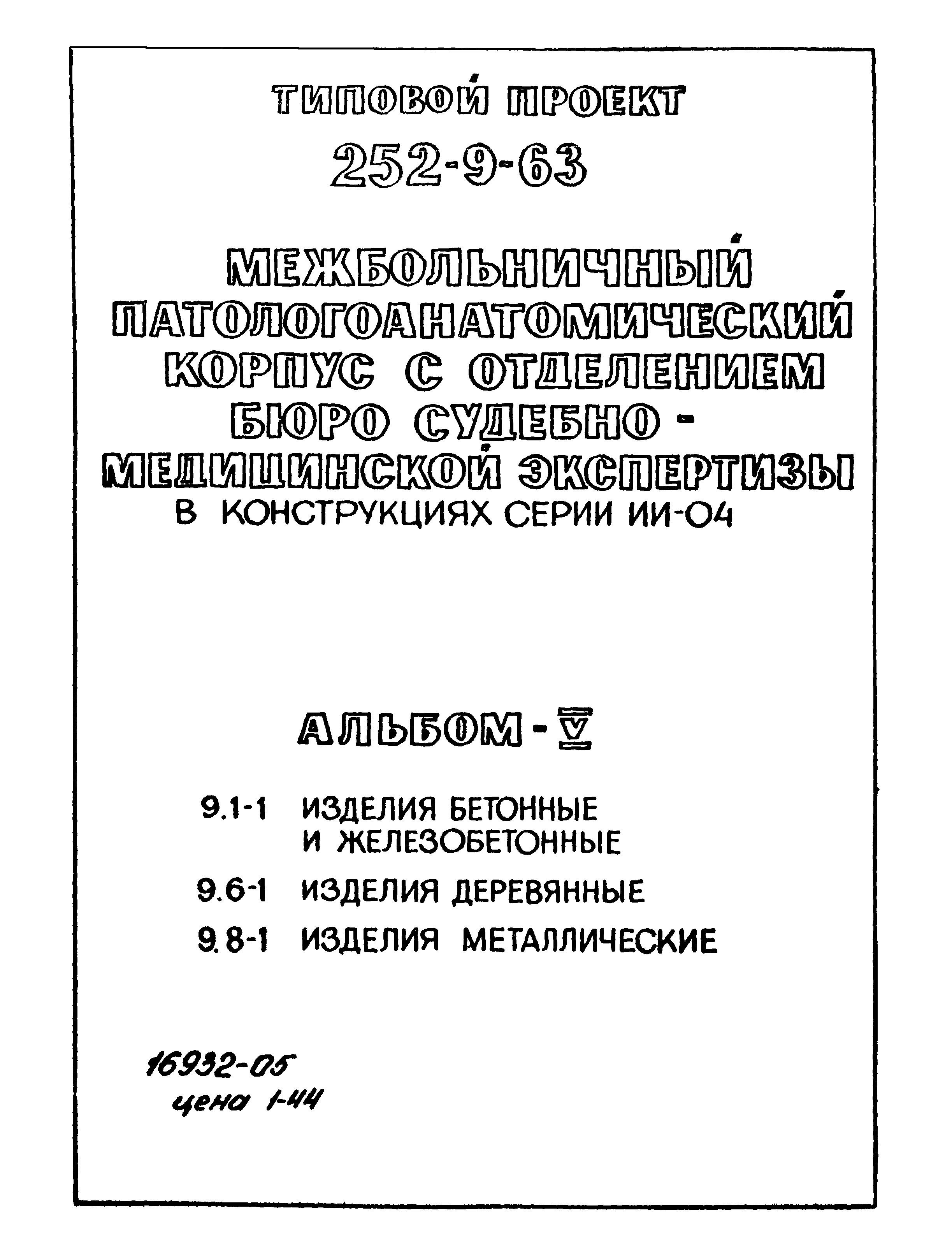 ТИПОВОЙ ПРОЕКТ

252-9-63

МЕЖБОЛЬНИЧНЫЙ ПАТОЛОГОАНАТОМИЧЕСКИЙ КОРПУС С ОТДЕЛЕНИЕМ БЮРО СУДЕБНО-МЕДИЦИНСКОЙ ЭКСПЕРТИЗЫ

В КОНСТРУКЦИЯХ СЕРИИ ИИ-04

АЛЬБОМ - V

9.1-1 ИЗДЕЛИЯ БЕТОННЫЕ И ЖЕЛЕЗОБЕТОННЫЕ

9.6-1 ИЗДЕЛИЯ ДЕРЕВЯННЫЕ

9.8-1 ИЗДЕЛИЯ МЕТАЛЛИЧЕСКИЕ

16932-05
цена 1-44